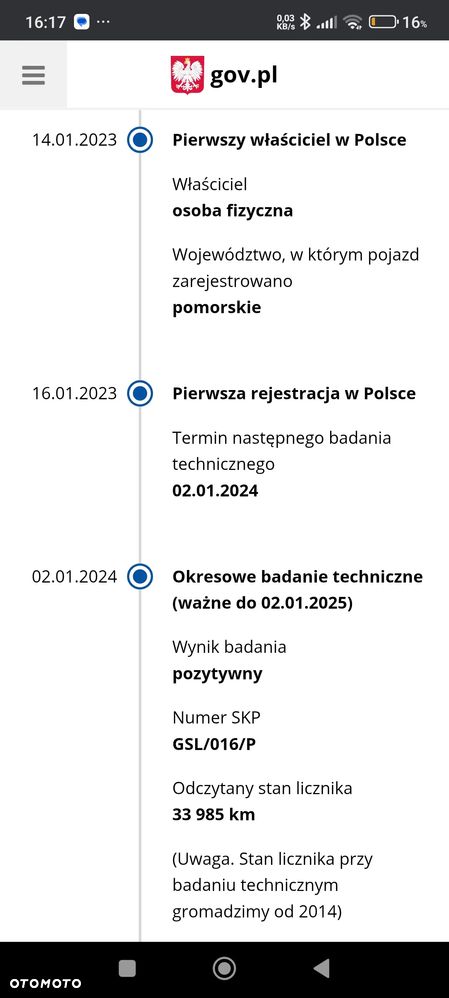 16:17 ··· 0,03 KB/s 16%

gov.pl

14.01.2023 Pierwszy właściciel w Polsce

Właściciel
osoba fizyczna

Województwo, w którym pojazd zarejestrowano
pomorskie

16.01.2023 Pierwsza rejestracja w Polsce

Termin następnego badania technicznego
02.01.2024

02.01.2024 Okresowe badanie techniczne (ważne do 02.01.2025)

Wynik badania
pozytywny

Numer SKP
GSL/016/P

Odczytany stan licznika
33 985 km

(Uwaga. Stan licznika przy badaniu technicznym gromadzimy od 2014)

OTOMOTO